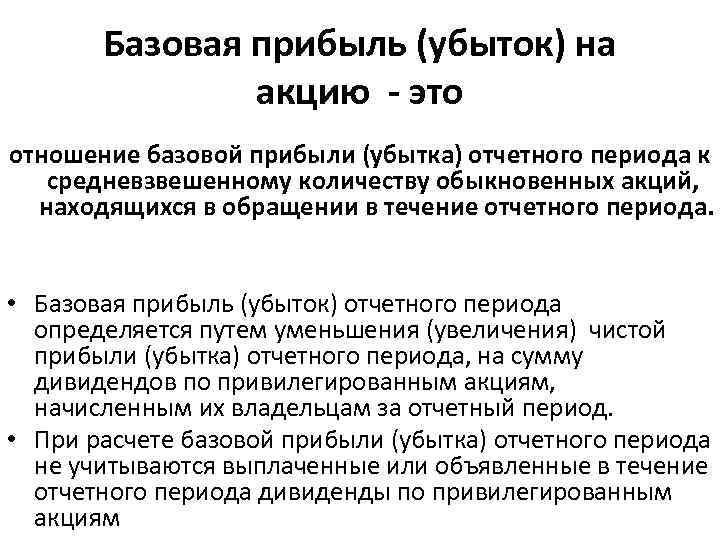 Базовая прибыль (убыток) на акцию - это

отношение базовой прибыли (убытка) отчетного периода к средневзвешенному количеству обыкновенных акций, находящихся в обращении в течение отчетного периода.

• Базовая прибыль (убыток) отчетного периода определяется путем уменьшения (увеличения) чистой прибыли (убытка) отчетного периода, на сумму дивидендов по привилегированным акциям, начисленным их владельцам за отчетный период.
• При расчете базовой прибыли (убытка) отчетного периода не учитываются выплаченные или объявленные в течение отчетного периода дивиденды по привилегированным акциям